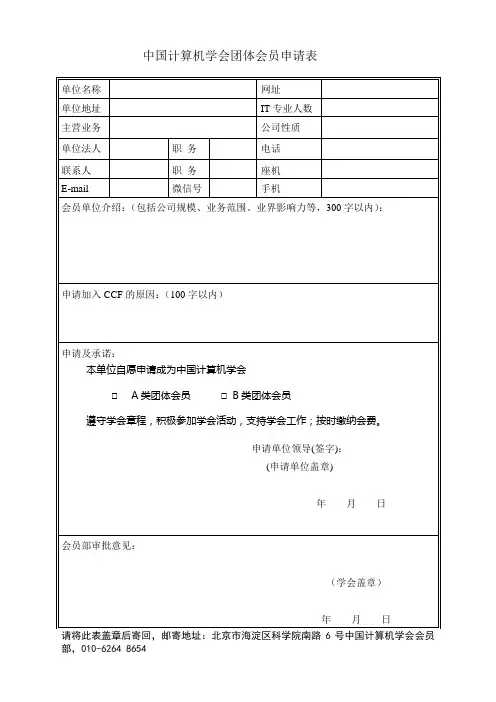 中国计算机学会团体会员申请表

| 单位名称 | | | | 网址 | |
|---|---|---|---|---|---|
| 单位地址 | | | | IT 专业人数 | |
| 主营业务 | | | | 公司性质 | |
| 单位法人 | | 职　务 | | 电话 | |
| 联系人 | | 职　务 | | 座机 | |
| E-mail | | 微信号 | | 手机 | |

会员单位介绍：（包括公司规模、业务范围、业界影响力等，300 字以内）：

申请加入 CCF 的原因：（100 字以内）

申请及承诺：

本单位自愿申请成为中国计算机学会

□　A 类团体会员　　□ B 类团体会员

遵守学会章程，积极参加学会活动，支持学会工作；按时缴纳会费。

申请单位领导(签字)：

(申请单位盖章)

年　　月　　日

会员部审批意见：

（学会盖章）

年　　月　　日

请将此表盖章后寄回，邮寄地址：北京市海淀区科学院南路 6 号中国计算机学会会员部，010-6264 8654